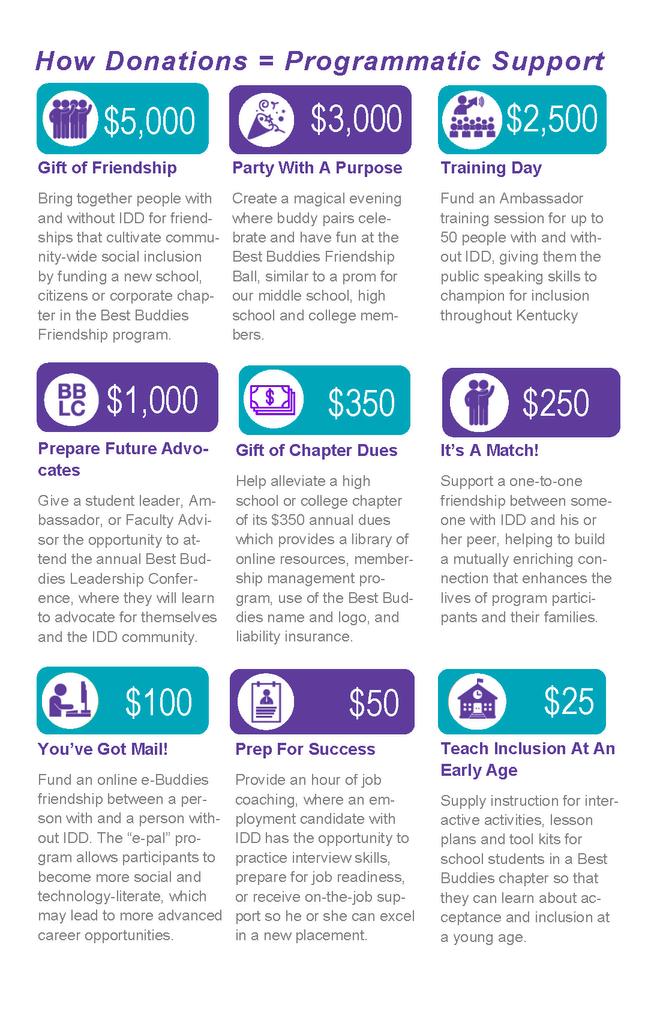 How Donations = Programmatic Support

$5,000

Gift of Friendship

Bring together people with and without IDD for friendships that cultivate community-wide social inclusion by funding a new school, citizens or corporate chapter in the Best Buddies Friendship program.

$3,000

Party With A Purpose

Create a magical evening where buddy pairs celebrate and have fun at the Best Buddies Friendship Ball, similar to a prom for our middle school, high school and college members.

$2,500

Training Day

Fund an Ambassador training session for up to 50 people with and without IDD, giving them the public speaking skills to champion for inclusion throughout Kentucky

BB LC $1,000

Prepare Future Advocates

Give a student leader, Ambassador, or Faculty Advisor the opportunity to attend the annual Best Buddies Leadership Conference, where they will learn to advocate for themselves and the IDD community.

$350

Gift of Chapter Dues

Help alleviate a high school or college chapter of its $350 annual dues which provides a library of online resources, membership management program, use of the Best Buddies name and logo, and liability insurance.

$250

It's A Match!

Support a one-to-one friendship between someone with IDD and his or her peer, helping to build a mutually enriching connection that enhances the lives of program participants and their families.

$100

You've Got Mail!

Fund an online e-Buddies friendship between a person with and a person without IDD. The "e-pal" program allows participants to become more social and technology-literate, which may lead to more advanced career opportunities.

$50

Prep For Success

Provide an hour of job coaching, where an employment candidate with IDD has the opportunity to practice interview skills, prepare for job readiness, or receive on-the-job support so he or she can excel in a new placement.

$25

Teach Inclusion At An Early Age

Supply instruction for interactive activities, lesson plans and tool kits for school students in a Best Buddies chapter so that they can learn about acceptance and inclusion at a young age.